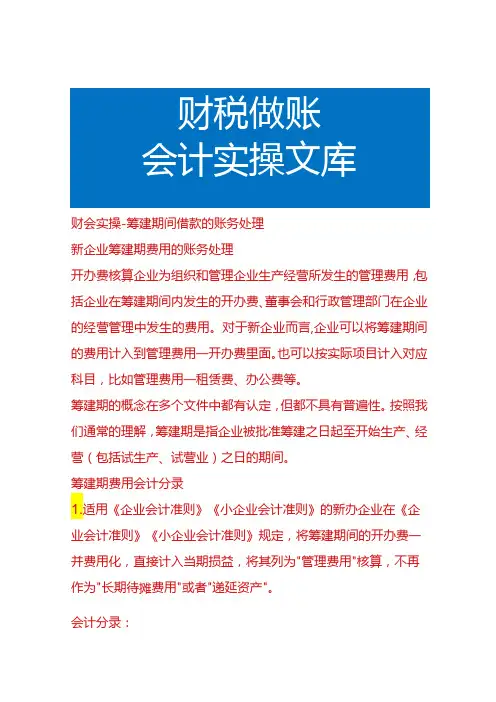 财税做账
会计实操文库

财会实操-筹建期间借款的账务处理

新企业筹建期费用的账务处理

开办费核算企业为组织和管理企业生产经营所发生的管理费用，包括企业在筹建期间内发生的开办费、董事会和行政管理部门在企业的经营管理中发生的费用。对于新企业而言,企业可以将筹建期间的费用计入到管理费用—开办费里面。也可以按实际项目计入对应科目，比如管理费用—租赁费、办公费等。

筹建期的概念在多个文件中都有认定，但都不具有普遍性。按照我们通常的理解，筹建期是指企业被批准筹建之日起至开始生产、经营（包括试生产、试营业）之日的期间。

筹建期费用会计分录

1.适用《企业会计准则》《小企业会计准则》的新办企业在《企业会计准则》《小企业会计准则》规定，将筹建期间的开办费一并费用化，直接计入当期损益，将其列为"管理费用"核算，不再作为"长期待摊费用"或者"递延资产"。

会计分录：